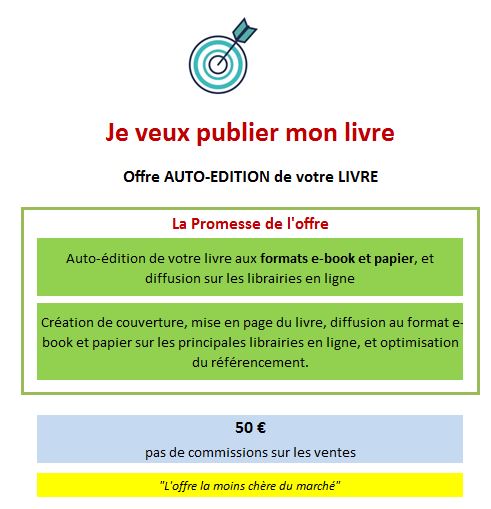 Je veux publier mon livre

Offre AUTO-EDITION de votre LIVRE

La Promesse de l'offre

Auto-édition de votre livre aux formats e-book et papier, et diffusion sur les librairies en ligne

Création de couverture, mise en page du livre, diffusion au format e-book et papier sur les principales librairies en ligne, et optimisation du référencement.

50 €

pas de commissions sur les ventes

"L'offre la moins chère du marché"